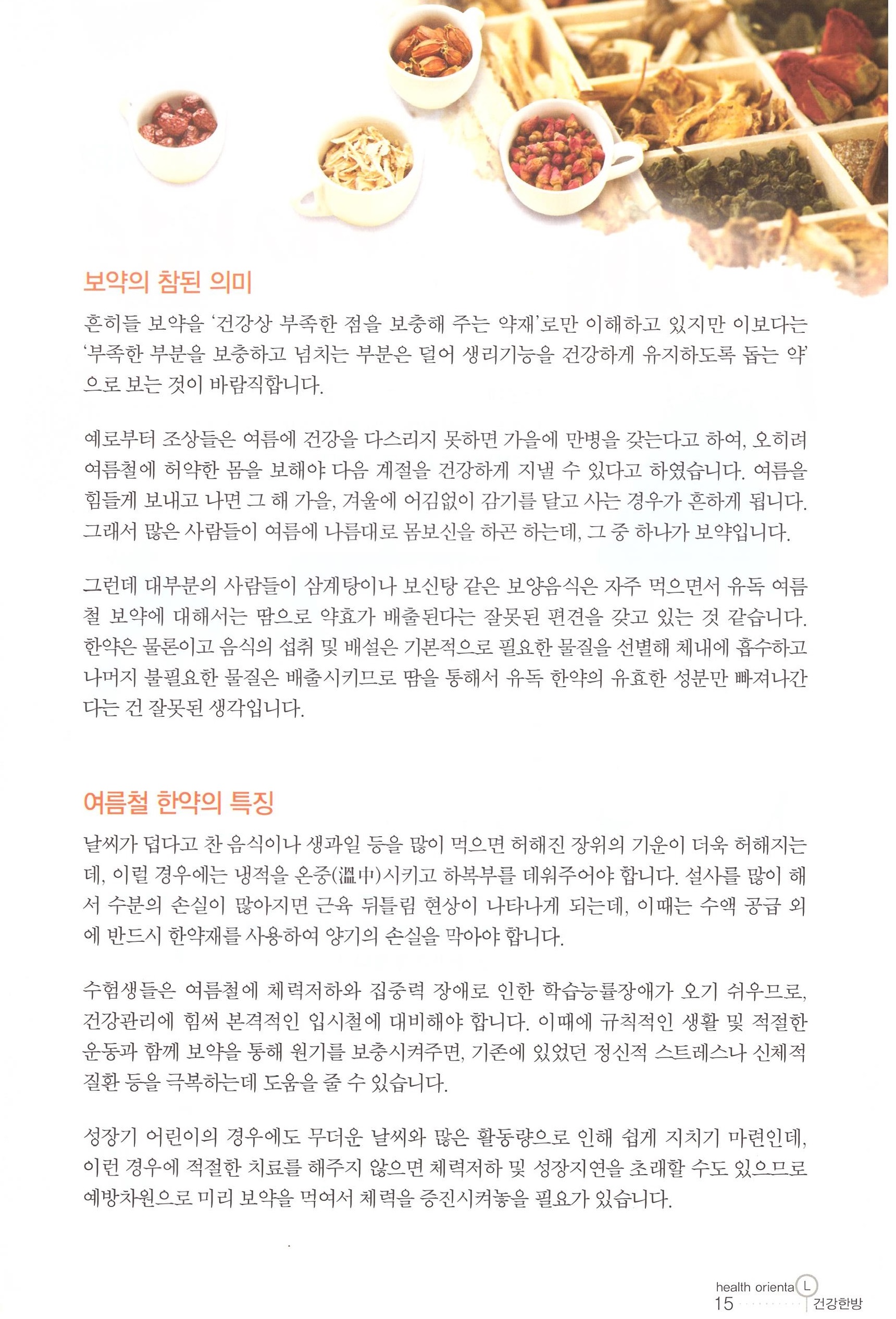 보약의 참된 의미

흔히들 보약을 '건강상 부족한 점을 보충해 주는 약재'로만 이해하고 있지만 이보다는 '부족한 부분을 보충하고 넘치는 부분은 덜어 생리기능을 건강하게 유지하도록 돕는 약'으로 보는 것이 바람직합니다.

예로부터 조상들은 여름에 건강을 다스리지 못하면 가을에 만병을 갖는다고 하여, 오히려 여름철에 허약한 몸을 보해야 다음 계절을 건강하게 지낼 수 있다고 하였습니다. 여름을 힘들게 보내고 나면 그 해 가을, 겨울에 어김없이 감기를 달고 사는 경우가 흔하게 됩니다. 그래서 많은 사람들이 여름에 나름대로 몸보신을 하곤 하는데, 그 중 하나가 보약입니다.

그런데 대부분의 사람들이 삼계탕이나 보신탕 같은 보양음식은 자주 먹으면서 유독 여름철 보약에 대해서는 땀으로 약효가 배출된다는 잘못된 편견을 갖고 있는 것 같습니다. 한약은 물론이고 음식의 섭취 및 배설은 기본적으로 필요한 물질을 선별해 체내에 흡수하고 나머지 불필요한 물질은 배출시키므로 땀을 통해서 유독 한약의 유효한 성분만 빠져나간다는 건 잘못된 생각입니다.

여름철 한약의 특징

날씨가 덥다고 찬 음식이나 생과일 등을 많이 먹으면 허해진 장위의 기운이 더욱 허해지는데, 이럴 경우에는 냉적을 온중(溫中)시키고 하복부를 데워주어야 합니다. 설사를 많이 해서 수분의 손실이 많아지면 근육 뒤틀림 현상이 나타나게 되는데, 이때는 수액 공급 외에 반드시 한약재를 사용하여 양기의 손실을 막아야 합니다.

수험생들은 여름철에 체력저하와 집중력 장애로 인한 학습능률장애가 오기 쉬우므로, 건강관리에 힘써 본격적인 입시철에 대비해야 합니다. 이때에 규칙적인 생활 및 적절한 운동과 함께 보약을 통해 원기를 보충시켜주면, 기존에 있었던 정신적 스트레스나 신체적 질환 등을 극복하는데 도움을 줄 수 있습니다.

성장기 어린이의 경우에도 무더운 날씨와 많은 활동량으로 인해 쉽게 지치기 마련인데, 이런 경우에 적절한 치료를 해주지 않으면 체력저하 및 성장지연을 초래할 수도 있으므로 예방차원으로 미리 보약을 먹여서 체력을 증진시켜놓을 필요가 있습니다.

health orienta L
15 건강한방